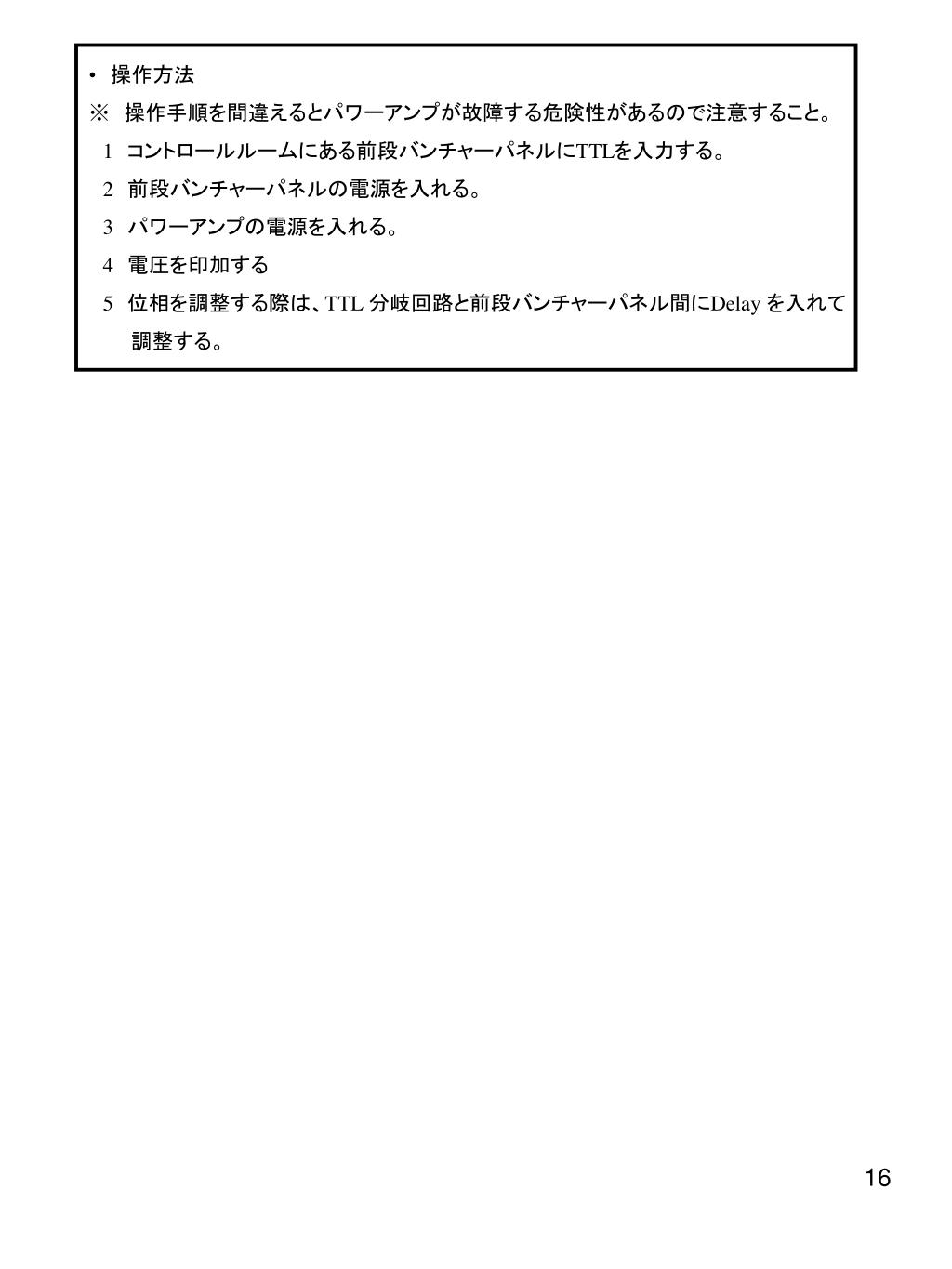 • 操作方法
※ 操作手順を間違えるとパワーアンプが故障する危険性があるので注意すること。
1 コントロールルームにある前段バンチャーパネルにTTLを入力する。
2 前段バンチャーパネルの電源を入れる。
3 パワーアンプの電源を入れる。
4 電圧を印加する
5 位相を調整する際は、TTL 分岐回路と前段バンチャーパネル間にDelay を入れて調整する。

16